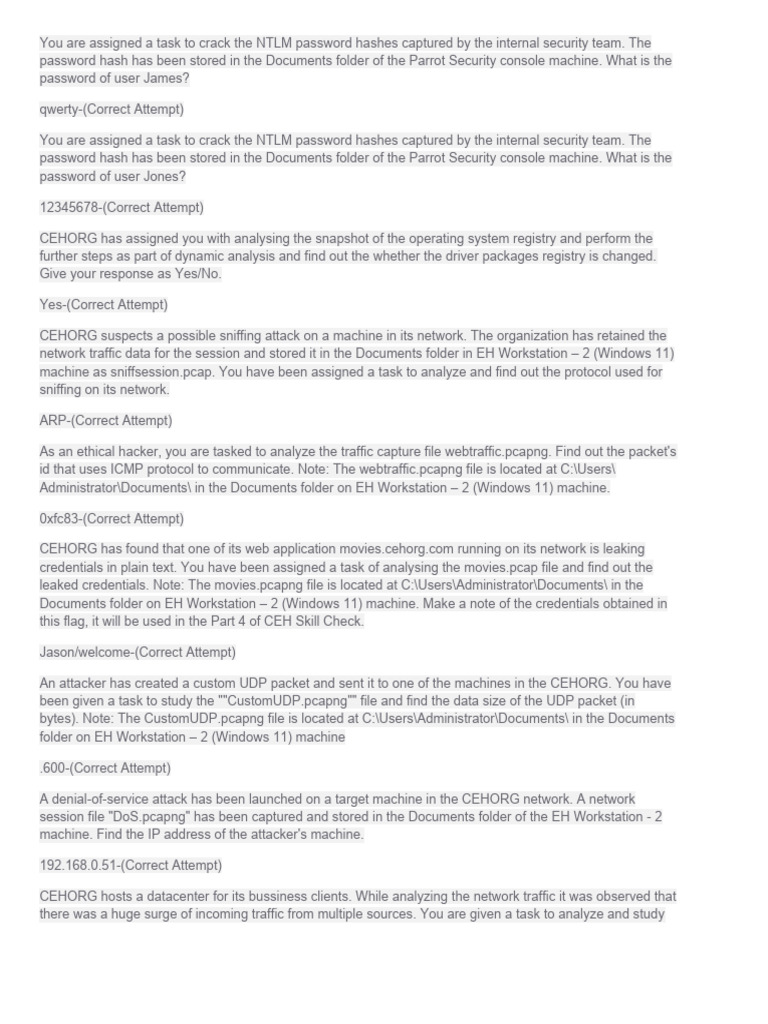 You are assigned a task to crack the NTLM password hashes captured by the internal security team. The password hash has been stored in the Documents folder of the Parrot Security console machine. What is the password of user James?

qwerty-(Correct Attempt)

You are assigned a task to crack the NTLM password hashes captured by the internal security team. The password hash has been stored in the Documents folder of the Parrot Security console machine. What is the password of user Jones?

12345678-(Correct Attempt)

CEHORG has assigned you with analysing the snapshot of the operating system registry and perform the further steps as part of dynamic analysis and find out the whether the driver packages registry is changed. Give your response as Yes/No.

Yes-(Correct Attempt)

CEHORG suspects a possible sniffing attack on a machine in its network. The organization has retained the network traffic data for the session and stored it in the Documents folder in EH Workstation – 2 (Windows 11) machine as sniffsession.pcap. You have been assigned a task to analyze and find out the protocol used for sniffing on its network.

ARP-(Correct Attempt)

As an ethical hacker, you are tasked to analyze the traffic capture file webtraffic.pcapng. Find out the packet's id that uses ICMP protocol to communicate. Note: The webtraffic.pcapng file is located at C:\Users\Administrator\Documents\ in the Documents folder on EH Workstation – 2 (Windows 11) machine.

0xfc83-(Correct Attempt)

CEHORG has found that one of its web application movies.cehorg.com running on its network is leaking credentials in plain text. You have been assigned a task of analysing the movies.pcap file and find out the leaked credentials. Note: The movies.pcapng file is located at C:\Users\Administrator\Documents\ in the Documents folder on EH Workstation – 2 (Windows 11) machine. Make a note of the credentials obtained in this flag, it will be used in the Part 4 of CEH Skill Check.

Jason/welcome-(Correct Attempt)

An attacker has created a custom UDP packet and sent it to one of the machines in the CEHORG. You have been given a task to study the ""CustomUDP.pcapng"" file and find the data size of the UDP packet (in bytes). Note: The CustomUDP.pcapng file is located at C:\Users\Administrator\Documents\ in the Documents folder on EH Workstation – 2 (Windows 11) machine

.600-(Correct Attempt)

A denial-of-service attack has been launched on a target machine in the CEHORG network. A network session file "DoS.pcapng" has been captured and stored in the Documents folder of the EH Workstation - 2 machine. Find the IP address of the attacker's machine.

192.168.0.51-(Correct Attempt)

CEHORG hosts a datacenter for its bussiness clients. While analyzing the network traffic it was observed that there was a huge surge of incoming traffic from multiple sources. You are given a task to analyze and study